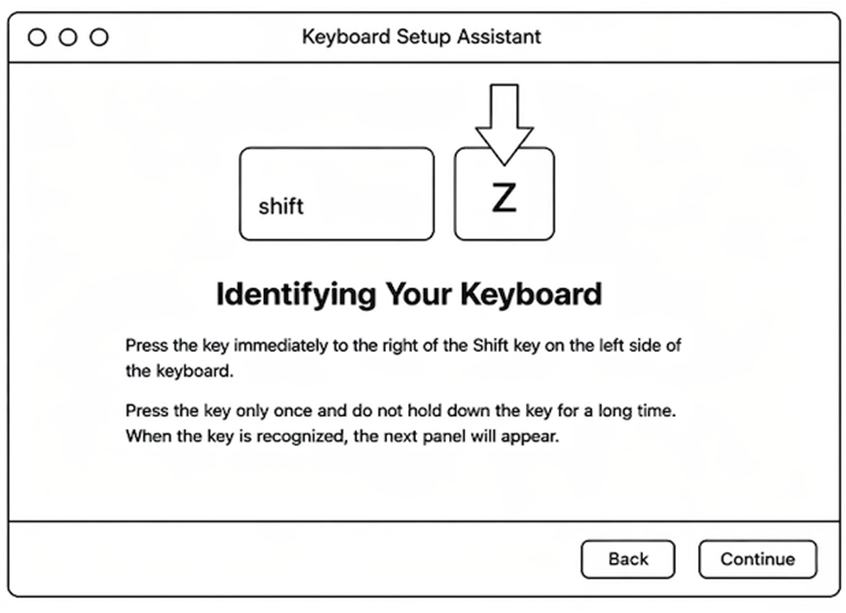 Keyboard Setup Assistant

shift

Z

Identifying Your Keyboard

Press the key immediately to the right of the Shift key on the left side of the keyboard.

Press the key only once and do not hold down the key for a long time. When the key is recognized, the next panel will appear.

Back

Continue